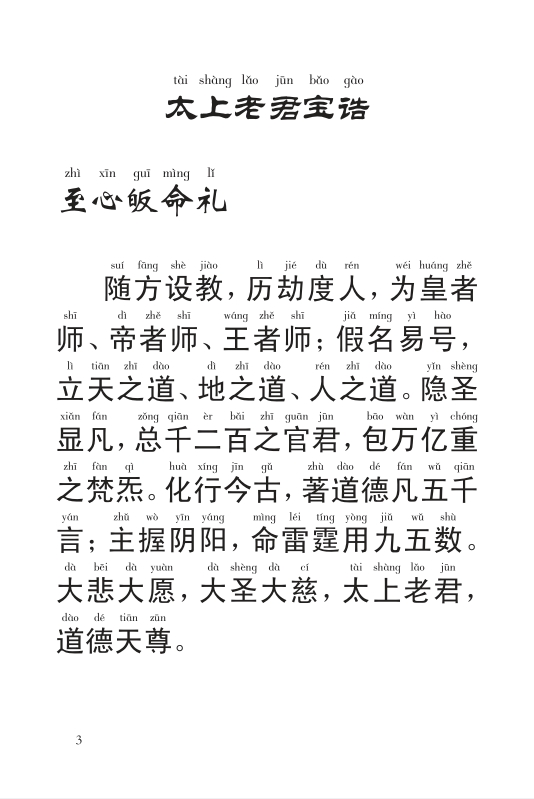 tài shàng lǎo jūn bǎo gào
太上老君宝诰

zhì xīn guī mìng lǐ
至心皈命礼

suí fāng shè jiào lì jié dù rén wéi huáng zhě
随方设教，历劫度人，为皇者
shī dì zhě shī wáng zhě shī jiǎ míng yì hào
师、帝者师、王者师；假名易号，
lì tiān zhī dào dì zhī dào rén zhī dào yǐn shèng
立天之道、地之道、人之道。隐圣
xiǎn fán zǒng qiān èr bǎi zhī guān jūn bāo wàn yì chóng
显凡，总千二百之官君，包万亿重
zhī fàn qì huà xíng jīn gǔ zhù dào dé fán wǔ qiān
之梵炁。化行今古，著道德凡五千
yán zhǔ wò yīn yáng mìng léi tíng yòng jiǔ wǔ shù
言；主握阴阳，命雷霆用九五数。
dà bēi dà yuàn dà shèng dà cí tài shàng lǎo jūn
大悲大愿，大圣大慈，太上老君，
dào dé tiān zūn
道德天尊。

3